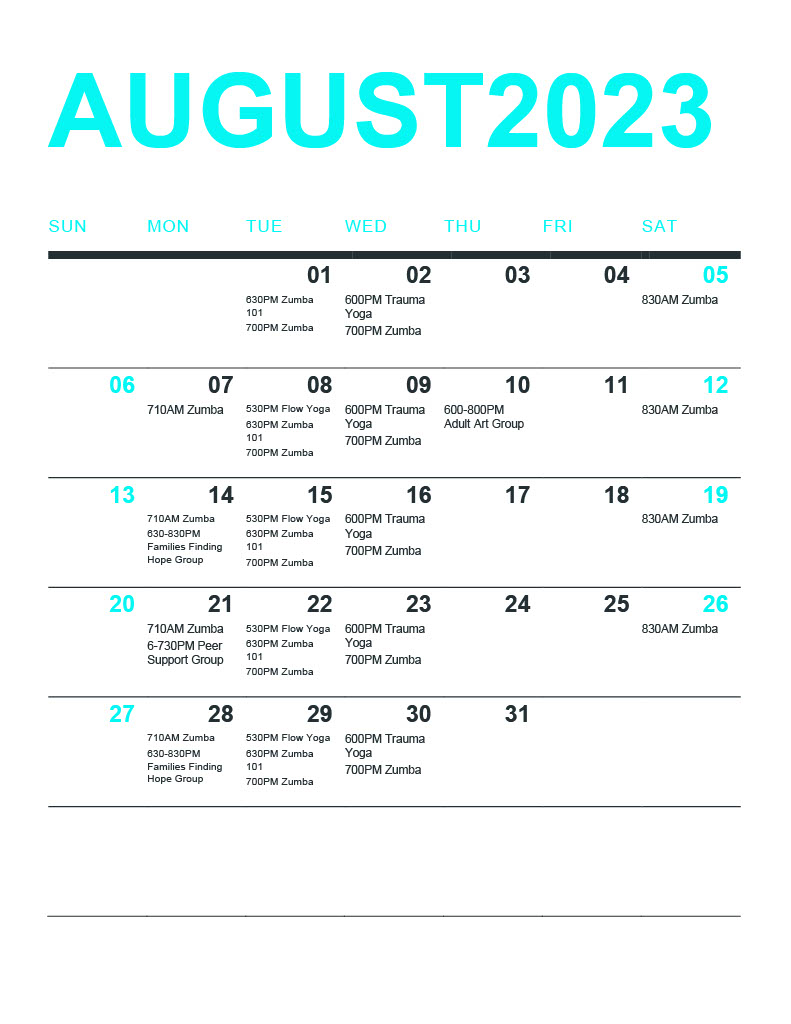 AUGUST2023

| SUN | MON | TUE | WED | THU | FRI | SAT |
|---|---|---|---|---|---|---|
| | | 01 630PM Zumba 101 700PM Zumba | 02 600PM Trauma Yoga 700PM Zumba | 03 | 04 | 05 830AM Zumba |
| 06 | 07 710AM Zumba | 08 530PM Flow Yoga 630PM Zumba 101 700PM Zumba | 09 600PM Trauma Yoga 700PM Zumba | 10 600-800PM Adult Art Group | 11 | 12 830AM Zumba |
| 13 | 14 710AM Zumba 630-830PM Families Finding Hope Group | 15 530PM Flow Yoga 630PM Zumba 101 700PM Zumba | 16 600PM Trauma Yoga 700PM Zumba | 17 | 18 | 19 830AM Zumba |
| 20 | 21 710AM Zumba 6-730PM Peer Support Group | 22 530PM Flow Yoga 630PM Zumba 101 700PM Zumba | 23 600PM Trauma Yoga 700PM Zumba | 24 | 25 | 26 830AM Zumba |
| 27 | 28 710AM Zumba 630-830PM Families Finding Hope Group | 29 530PM Flow Yoga 630PM Zumba 101 700PM Zumba | 30 600PM Trauma Yoga 700PM Zumba | 31 | | |